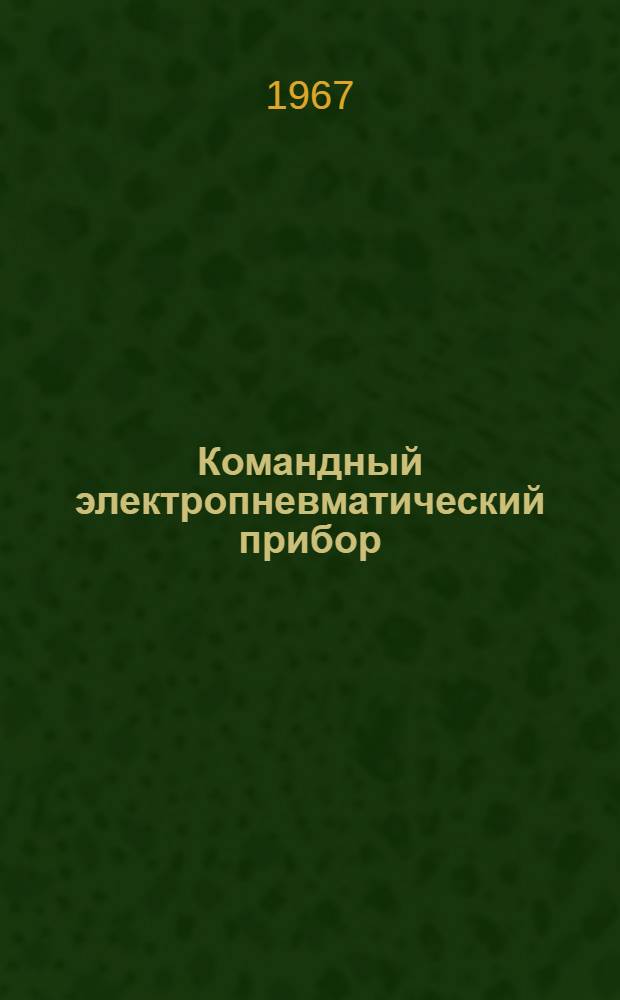 1967

Командный электропневматический прибор